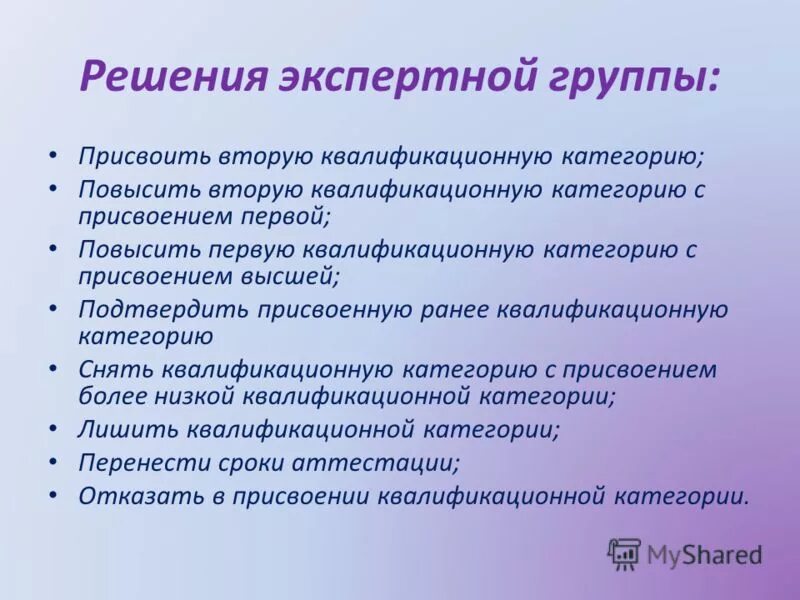 Решения экспертной группы:

• Присвоить вторую квалификационную категорию;
• Повысить вторую квалификационную категорию с присвоением первой;
• Повысить первую квалификационную категорию с присвоением высшей;
• Подтвердить присвоенную ранее квалификационную категорию
• Снять квалификационную категорию с присвоением более низкой квалификационной категории;
• Лишить квалификационной категории;
• Перенести сроки аттестации;
• Отказать в присвоении квалификационной категории.

MyShared